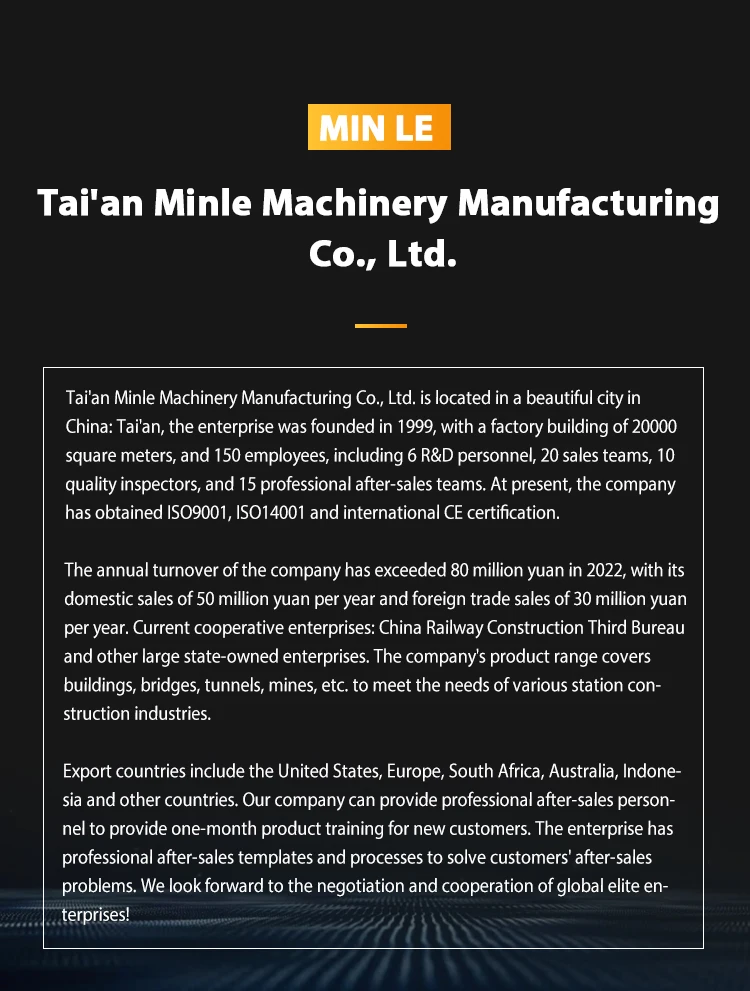 MIN LE

Tai'an Minle Machinery Manufacturing Co., Ltd.

Tai'an Minle Machinery Manufacturing Co., Ltd. is located in a beautiful city in China: Tai'an, the enterprise was founded in 1999, with a factory building of 20000 square meters, and 150 employees, including 6 R&D personnel, 20 sales teams, 10 quality inspectors, and 15 professional after-sales teams. At present, the company has obtained ISO9001, ISO14001 and international CE certification.

The annual turnover of the company has exceeded 80 million yuan in 2022, with its domestic sales of 50 million yuan per year and foreign trade sales of 30 million yuan per year. Current cooperative enterprises: China Railway Construction Third Bureau and other large state-owned enterprises. The company's product range covers buildings, bridges, tunnels, mines, etc. to meet the needs of various station construction industries.

Export countries include the United States, Europe, South Africa, Australia, Indonesia and other countries. Our company can provide professional after-sales personnel to provide one-month product training for new customers. The enterprise has professional after-sales templates and processes to solve customers' after-sales problems. We look forward to the negotiation and cooperation of global elite enterprises!